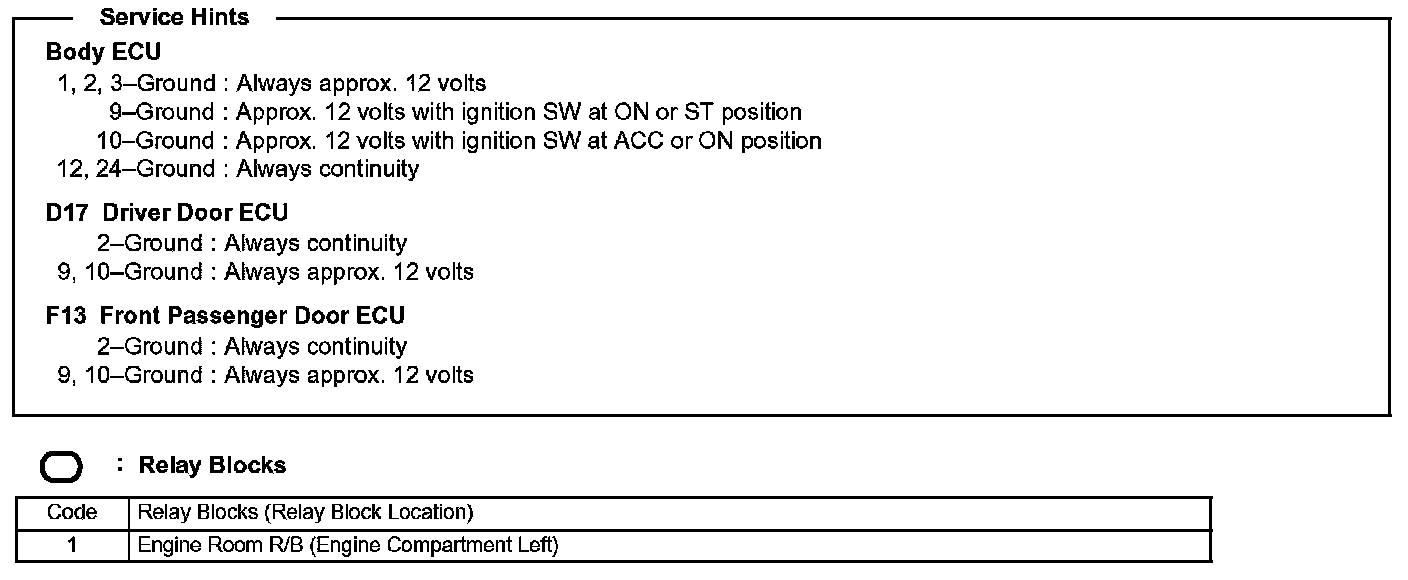 Service Hints

Body ECU
1, 2, 3–Ground : Always approx. 12 volts
9–Ground : Approx. 12 volts with ignition SW at ON or ST position
10–Ground : Approx. 12 volts with ignition SW at ACC or ON position
12, 24–Ground : Always continuity

D17 Driver Door ECU
2–Ground : Always continuity
9, 10–Ground : Always approx. 12 volts

F13 Front Passenger Door ECU
2–Ground : Always continuity
9, 10–Ground : Always approx. 12 volts

: Relay Blocks

| Code | Relay Blocks (Relay Block Location) |
|---|---|
| 1 | Engine Room R/B (Engine Compartment Left) |